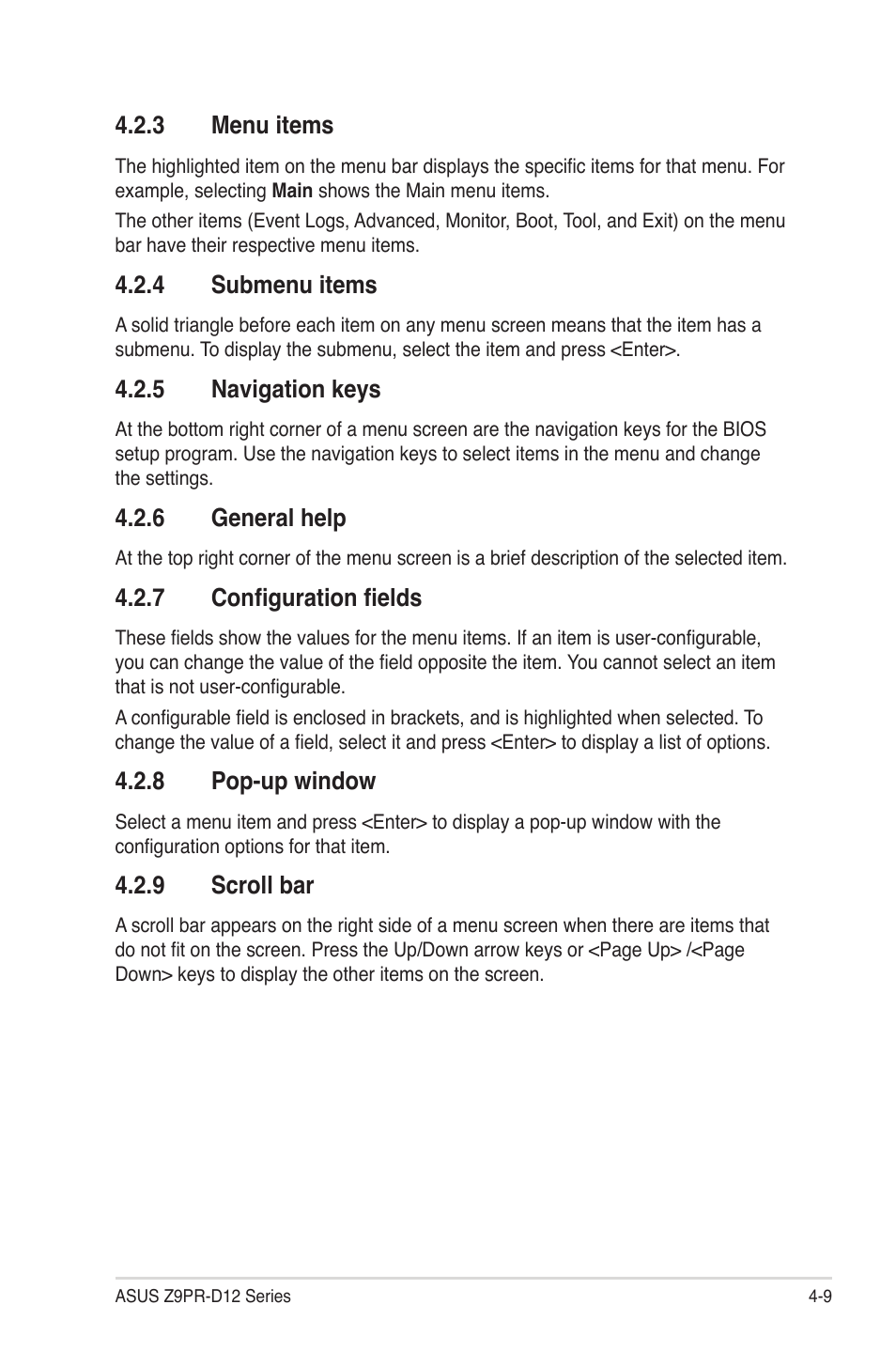 4.2.3 Menu items

The highlighted item on the menu bar displays the specific items for that menu. For example, selecting Main shows the Main menu items.

The other items (Event Logs, Advanced, Monitor, Boot, Tool, and Exit) on the menu bar have their respective menu items.

4.2.4 Submenu items

A solid triangle before each item on any menu screen means that the item has a submenu. To display the submenu, select the item and press <Enter>.

4.2.5 Navigation keys

At the bottom right corner of a menu screen are the navigation keys for the BIOS setup program. Use the navigation keys to select items in the menu and change the settings.

4.2.6 General help

At the top right corner of the menu screen is a brief description of the selected item.

4.2.7 Configuration fields

These fields show the values for the menu items. If an item is user-configurable, you can change the value of the field opposite the item. You cannot select an item that is not user-configurable.

A configurable field is enclosed in brackets, and is highlighted when selected. To change the value of a field, select it and press <Enter> to display a list of options.

4.2.8 Pop-up window

Select a menu item and press <Enter> to display a pop-up window with the configuration options for that item.

4.2.9 Scroll bar

A scroll bar appears on the right side of a menu screen when there are items that do not fit on the screen. Press the Up/Down arrow keys or <Page Up> /<Page Down> keys to display the other items on the screen.

ASUS Z9PR-D12 Series 4-9